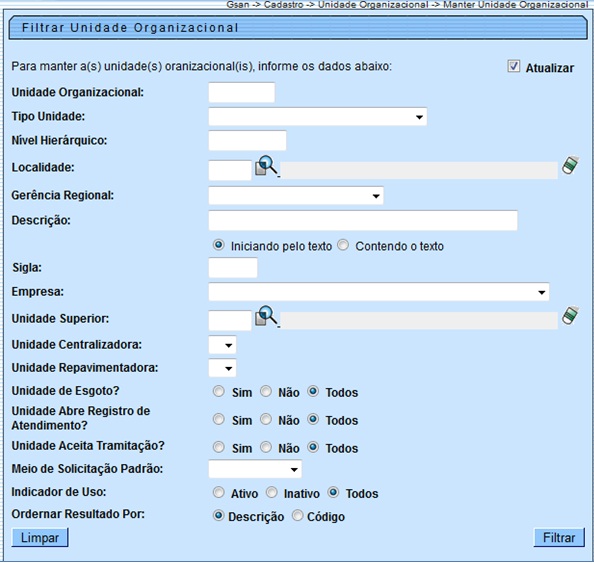 Gsan -> Cadastro -> Unidade Organizacional -> Manter Unidade Organizacional

Filtrar Unidade Organizacional

Para manter a(s) unidade(s) oranizacional(is), informe os dados abaixo:

Atualizar

Unidade Organizacional:

Tipo Unidade:

Nível Hierárquico:

Localidade:

Gerência Regional:

Descrição:

Iniciando pelo texto Contendo o texto

Sigla:

Empresa:

Unidade Superior:

Unidade Centralizadora:

Unidade Repavimentadora:

Unidade de Esgoto? Sim Não Todos

Unidade Abre Registro de Atendimento? Sim Não Todos

Unidade Aceita Tramitação? Sim Não Todos

Meio de Solicitação Padrão:

Indicador de Uso: Ativo Inativo Todos

Ordernar Resultado Por: Descrição Código

Limpar

Filtrar